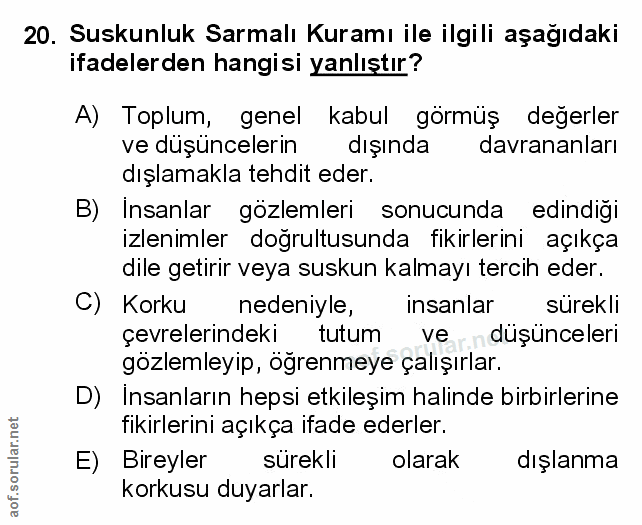 20. Suskunluk Sarmalı Kuramı ile ilgili aşağıdaki ifadelerden hangisi yanlıştır?

A) Toplum, genel kabul görmüş değerler ve düşüncelerin dışında davrananları dışlamakla tehdit eder.

B) İnsanlar gözlemleri sonucunda edindiği izlenimler doğrultusunda fikirlerini açıkça dile getirir veya suskun kalmayı tercih eder.

C) Korku nedeniyle, insanlar sürekli çevrelerindeki tutum ve düşünceleri gözlemleyip, öğrenmeye çalışırlar.

D) İnsanların hepsi etkileşim halinde birbirlerine fikirlerini açıkça ifade ederler.

E) Bireyler sürekli olarak dışlanma korkusu duyarlar.

aof.sorular.net

aof.sorular.net